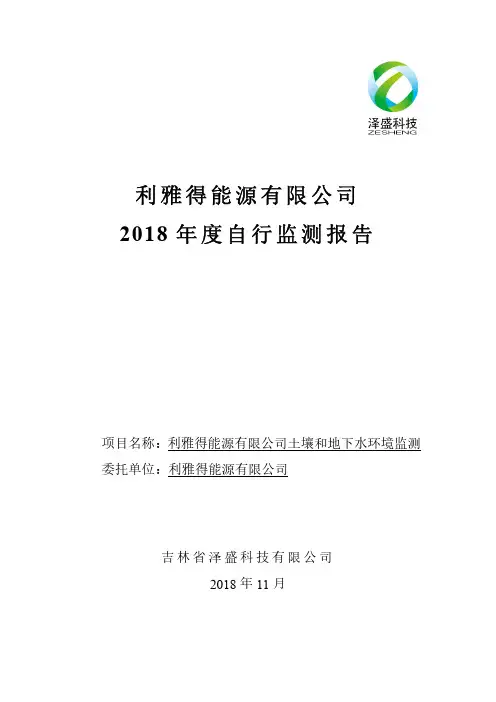 泽盛科技
ZESHENG

利雅得能源有限公司
2018 年度自行监测报告

项目名称：利雅得能源有限公司土壤和地下水环境监测
委托单位：利雅得能源有限公司

吉林省泽盛科技有限公司
2018 年 11 月